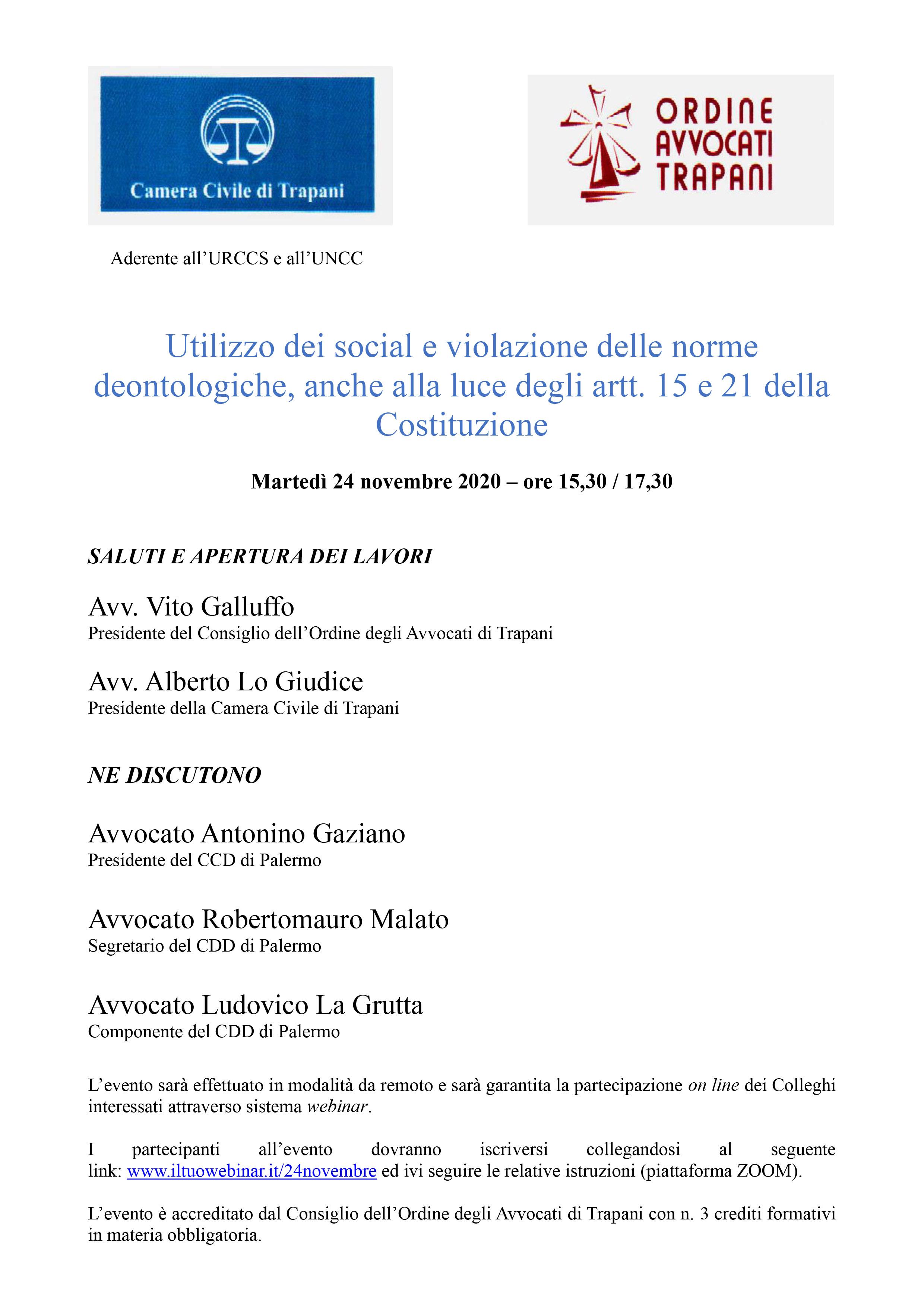 Camera Civile di Trapani

ORDINE AVVOCATI TRAPANI

Aderente all'URCCS e all'UNCC

Utilizzo dei social e violazione delle norme deontologiche, anche alla luce degli artt. 15 e 21 della Costituzione

Martedì 24 novembre 2020 – ore 15,30 / 17,30

SALUTI E APERTURA DEI LAVORI

Avv. Vito Galluffo
Presidente del Consiglio dell'Ordine degli Avvocati di Trapani

Avv. Alberto Lo Giudice
Presidente della Camera Civile di Trapani

NE DISCUTONO

Avvocato Antonino Gaziano
Presidente del CCD di Palermo

Avvocato Robertomauro Malato
Segretario del CDD di Palermo

Avvocato Ludovico La Grutta
Componente del CDD di Palermo

L'evento sarà effettuato in modalità da remoto e sarà garantita la partecipazione on line dei Colleghi interessati attraverso sistema webinar.

I partecipanti all'evento dovranno iscriversi collegandosi al seguente link: www.iltuowebinar.it/24novembre ed ivi seguire le relative istruzioni (piattaforma ZOOM).

L'evento è accreditato dal Consiglio dell'Ordine degli Avvocati di Trapani con n. 3 crediti formativi in materia obbligatoria.